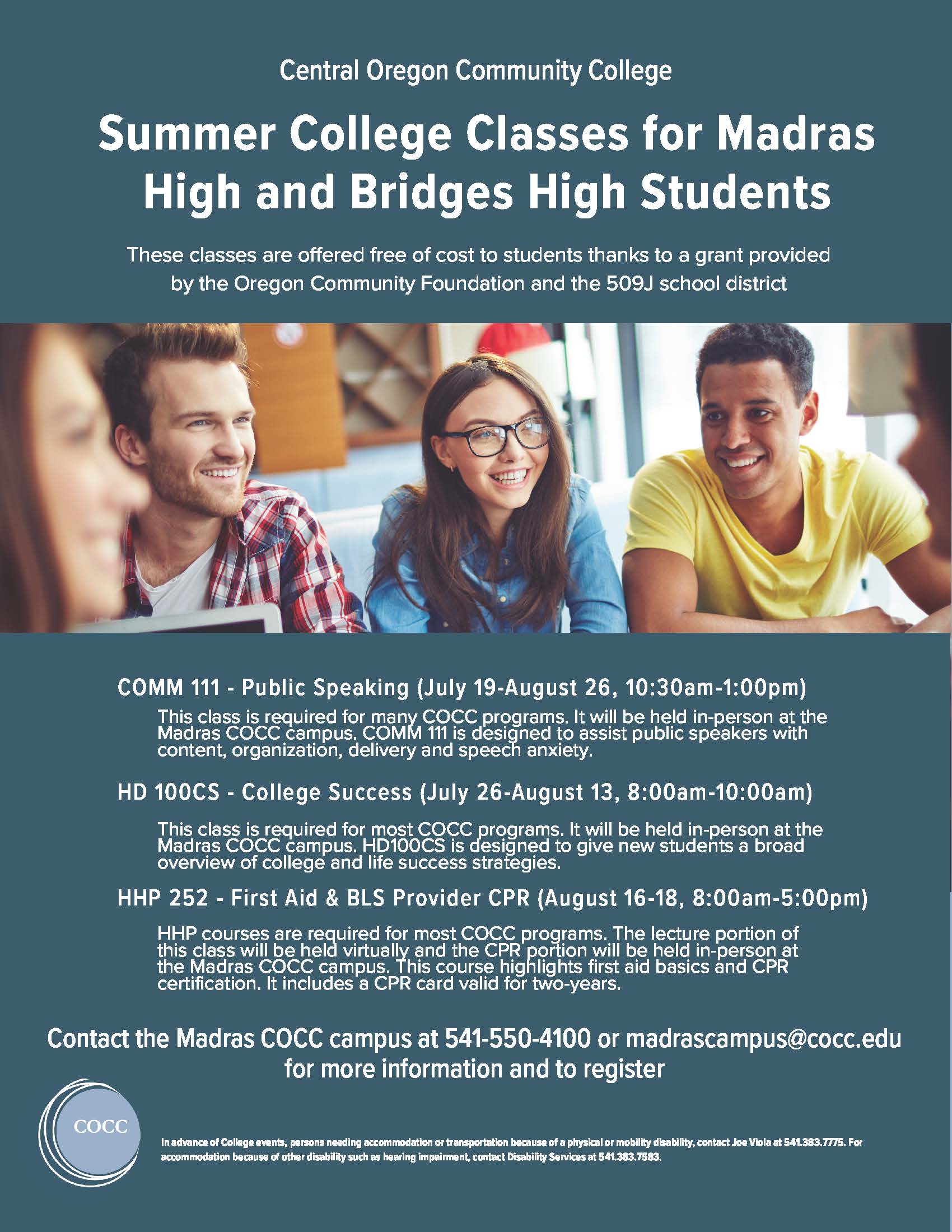 Central Oregon Community College

Summer College Classes for Madras High and Bridges High Students

These classes are offered free of cost to students thanks to a grant provided by the Oregon Community Foundation and the 509J school district

COMM 111 - Public Speaking (July 19-August 26, 10:30am-1:00pm)

This class is required for many COCC programs. It will be held in-person at the Madras COCC campus. COMM 111 is designed to assist public speakers with content, organization, delivery and speech anxiety.

HD 100CS - College Success (July 26-August 13, 8:00am-10:00am)

This class is required for most COCC programs. It will be held in-person at the Madras COCC campus. HD100CS is designed to give new students a broad overview of college and life success strategies.

HHP 252 - First Aid & BLS Provider CPR (August 16-18, 8:00am-5:00pm)

HHP courses are required for most COCC programs. The lecture portion of this class will be held virtually and the CPR portion will be held in-person at the Madras COCC campus. This course highlights first aid basics and CPR certification. It includes a CPR card valid for two-years.

Contact the Madras COCC campus at 541-550-4100 or madrascampus@cocc.edu for more information and to register

COCC

In advance of College events, persons needing accommodation or transportation because of a physical or mobility disability, contact Joe Viola at 541.383.7775. For accommodation because of other disability such as hearing impairment, contact Disability Services at 541.383.7583.